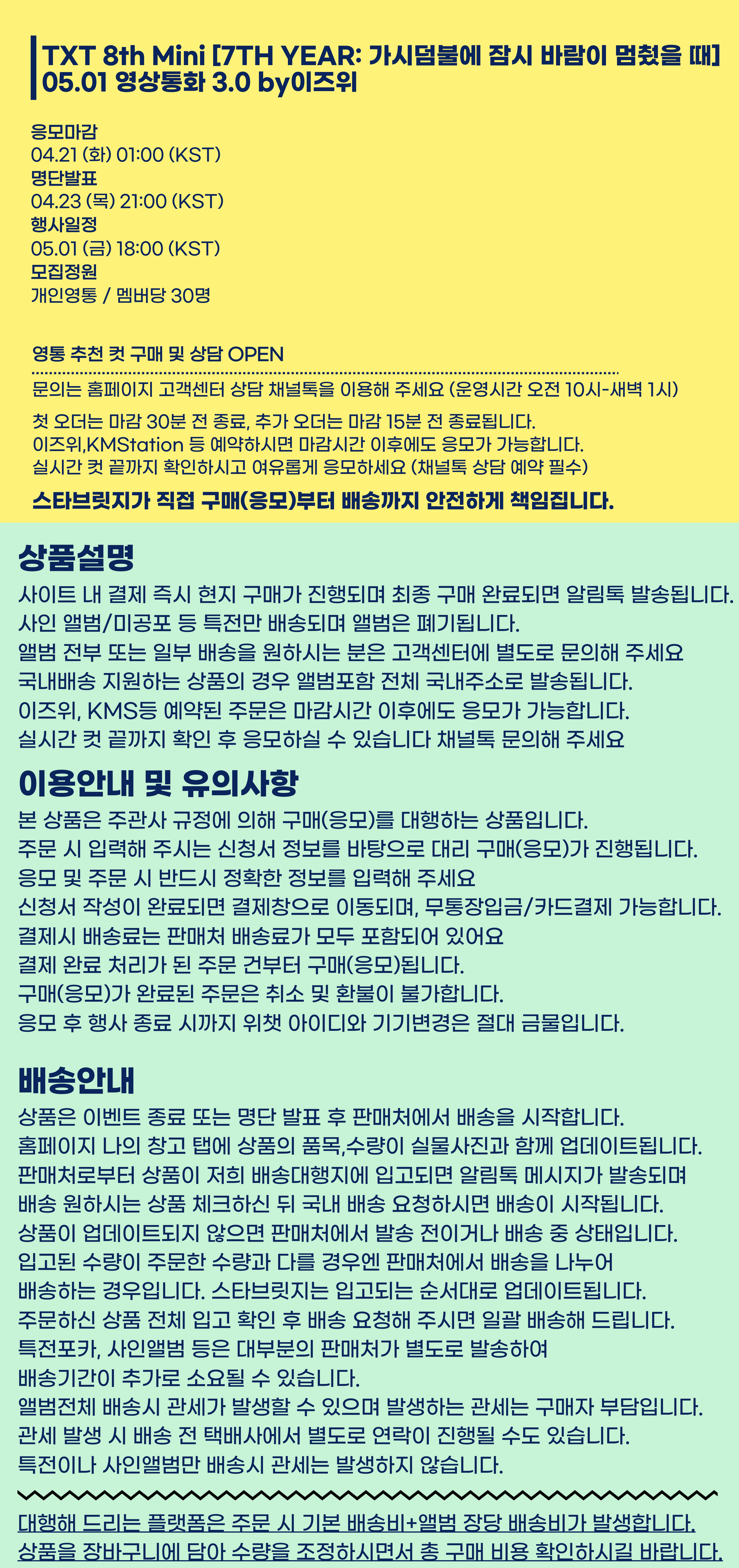 TXT 8th Mini [7TH YEAR: 가시덤불에 잠시 바람이 멈췄을 때] 05.01 영상통화 3.0 by이즈위

응모마감
04.21 (화) 01:00 (KST)
명단발표
04.23 (목) 21:00 (KST)
행사일정
05.01 (금) 18:00 (KST)
모집정원
개인영통 / 멤버당 30명

영통 추천 컷 구매 및 상담 OPEN

문의는 홈페이지 고객센터 상담 채널톡을 이용해 주세요 (운영시간 오전 10시-새벽 1시)

첫 오더는 마감 30분 전 종료, 추가 오더는 마감 15분 전 종료됩니다.
이즈위,KMStation 등 예약하시면 마감시간 이후에도 응모가 가능합니다.
실시간 컷 끝까지 확인하시고 여유롭게 응모하세요 (채널톡 상담 예약 필수)

스타브릿지가 직접 구매(응모)부터 배송까지 안전하게 책임집니다.

상품설명

사이트 내 결제 즉시 현지 구매가 진행되며 최종 구매 완료되면 알림톡 발송됩니다.
사인 앨범/미공포 등 특전만 배송되며 앨범은 폐기됩니다.
앨범 전부 또는 일부 배송을 원하시는 분은 고객센터에 별도로 문의해 주세요
국내배송 지원하는 상품의 경우 앨범포함 전체 국내주소로 발송됩니다.
이즈위, KMS등 예약된 주문은 마감시간 이후에도 응모가 가능합니다.
실시간 컷 끝까지 확인 후 응모하실 수 있습니다 채널톡 문의해 주세요

이용안내 및 유의사항

본 상품은 주관사 규정에 의해 구매(응모)를 대행하는 상품입니다.
주문 시 입력해 주시는 신청서 정보를 바탕으로 대리 구매(응모)가 진행됩니다.
응모 및 주문 시 반드시 정확한 정보를 입력해 주세요
신청서 작성이 완료되면 결제창으로 이동되며, 무통장입금/카드결제 가능합니다.
결제시 배송료는 판매처 배송료가 모두 포함되어 있어요
결제 완료 처리가 된 주문 건부터 구매(응모)됩니다.
구매(응모)가 완료된 주문은 취소 및 환불이 불가합니다.
응모 후 행사 종료 시까지 위챗 아이디와 기기변경은 절대 금물입니다.

배송안내

상품은 이벤트 종료 또는 명단 발표 후 판매처에서 배송을 시작합니다.
홈페이지 나의 창고 탭에 상품의 품목,수량이 실물사진과 함께 업데이트됩니다.
판매처로부터 상품이 저희 배송대행지에 입고되면 알림톡 메시지가 발송되며
배송 원하시는 상품 체크하신 뒤 국내 배송 요청하시면 배송이 시작됩니다.
상품이 업데이트되지 않으면 판매처에서 발송 전이거나 배송 중 상태입니다.
입고된 수량이 주문한 수량과 다를 경우엔 판매처에서 배송을 나누어
배송하는 경우입니다. 스타브릿지는 입고되는 순서대로 업데이트됩니다.
주문하신 상품 전체 입고 확인 후 배송 요청해 주시면 일괄 배송해 드립니다.
특전포카, 사인앨범 등은 대부분의 판매처가 별도로 발송하여
배송기간이 추가로 소요될 수 있습니다.
앨범전체 배송시 관세가 발생할 수 있으며 발생하는 관세는 구매자 부담입니다.
관세 발생 시 배송 전 택배사에서 별도로 연락이 진행될 수도 있습니다.
특전이나 사인앨범만 배송시 관세는 발생하지 않습니다.

대행해 드리는 플랫폼은 주문 시 기본 배송비+앨범 장당 배송비가 발생합니다.
상품을 장바구니에 담아 수량을 조정하시면서 총 구매 비용 확인하시길 바랍니다.